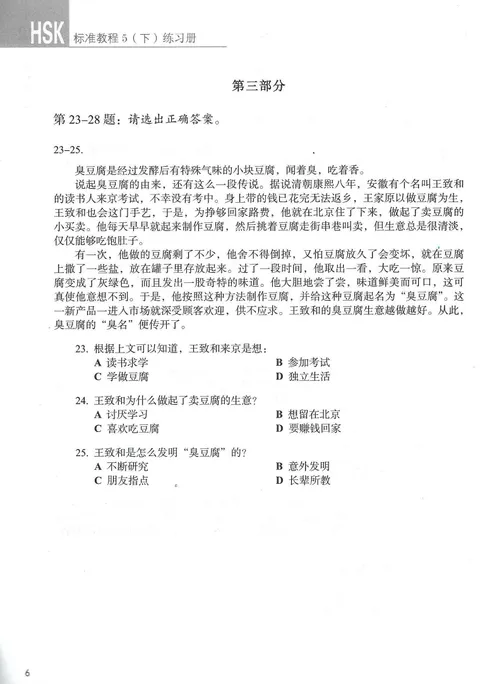 HSK 标准教程 5（下）练习册

第三部分

第 23–28 题：请选出正确答案。

23–25.

臭豆腐是经过发酵后有特殊气味的小块豆腐，闻着臭，吃着香。

说起臭豆腐的由来，还有这么一段传说。据说清朝康熙八年，安徽有个名叫王致和的读书人来京考试，不幸没有考中。身上带的钱已花完无法返乡，王家原以做豆腐为生，王致和也会这门手艺，于是，为挣够回家路费，他就在北京住了下来，做起了卖豆腐的小买卖。他每天早早就起来制作豆腐，然后挑着豆腐走街串巷叫卖，但生意总是很清淡，仅仅能够吃饱肚子。

有一次，他做的豆腐剩了不少，他舍不得倒掉，又怕豆腐放久了会变坏，就在豆腐上撒了一些盐，放在罐子里存放起来。过了一段时间，他取出一看，大吃一惊。原来豆腐变成了灰绿色，而且发出一股奇特的味道。他大胆地尝了尝，味道鲜美而可口，这可真使他意想不到。于是，他按照这种方法制作豆腐，并给这种豆腐起名为“臭豆腐”。这一新产品一进入市场就深受顾客欢迎，供不应求。王致和的臭豆腐生意越做越好。从此，臭豆腐的“臭名”便传开了。

23. 根据上文可以知道，王致和来京是想：
A 读书求学
B 参加考试
C 学做豆腐
D 独立生活

24. 王致和为什么做起了卖豆腐的生意？
A 讨厌学习
B 想留在北京
C 喜欢吃豆腐
D 要赚钱回家

25. 王致和是怎么发明“臭豆腐”的？
A 不断研究
B 意外发明
C 朋友指点
D 长辈所教

6